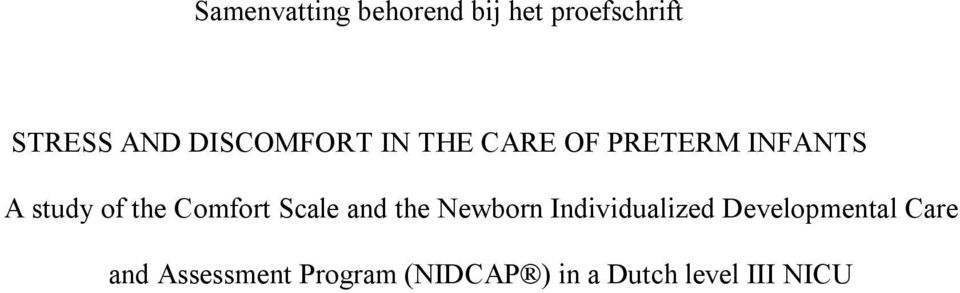 Samenvatting behorend bij het proefschrift

STRESS AND DISCOMFORT IN THE CARE OF PRETERM INFANTS

A study of the Comfort Scale and the Newborn Individualized Developmental Care and Assessment Program (NIDCAP®) in a Dutch level III NICU